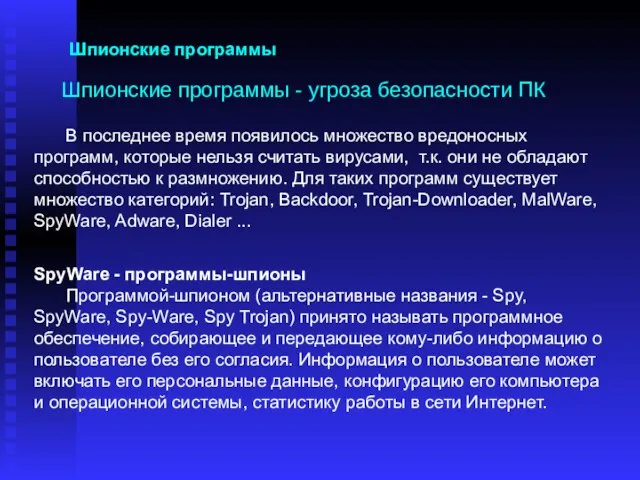 Шпионские программы

Шпионские программы - угроза безопасности ПК

В последнее время появилось множество вредоносных программ, которые нельзя считать вирусами, т.к. они не обладают способностью к размножению. Для таких программ существует множество категорий: Trojan, Backdoor, Trojan-Downloader, MalWare, SpyWare, Adware, Dialer ...

SpyWare - программы-шпионы
Программой-шпионом (альтернативные названия - Spy, SpyWare, Spy-Ware, Spy Trojan) принято называть программное обеспечение, собирающее и передающее кому-либо информацию о пользователе без его согласия. Информация о пользователе может включать его персональные данные, конфигурацию его компьютера и операционной системы, статистику работы в сети Интернет.